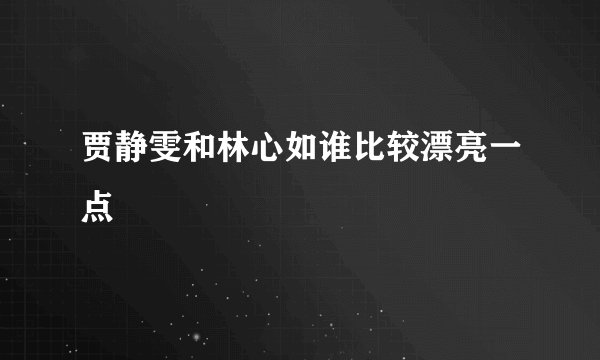 贾静雯和林心如谁比较漂亮一点